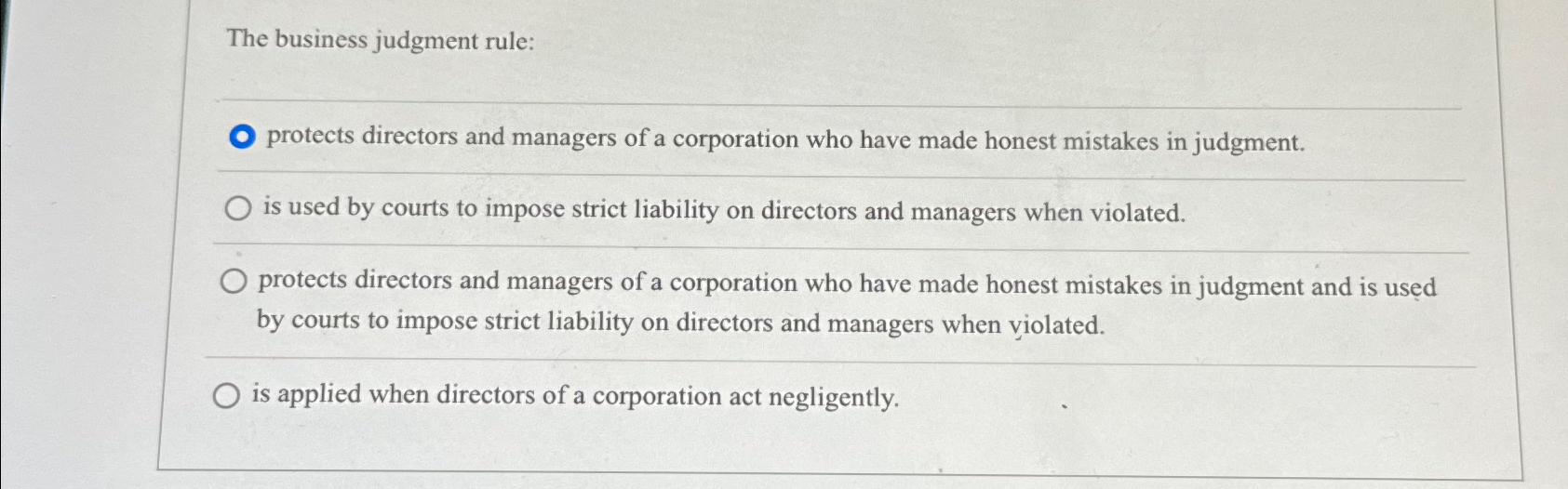 The business judgment rule:

protects directors and managers of a corporation who have made honest mistakes in judgment.

is used by courts to impose strict liability on directors and managers when violated.

protects directors and managers of a corporation who have made honest mistakes in judgment and is used by courts to impose strict liability on directors and managers when violated.

is applied when directors of a corporation act negligently.